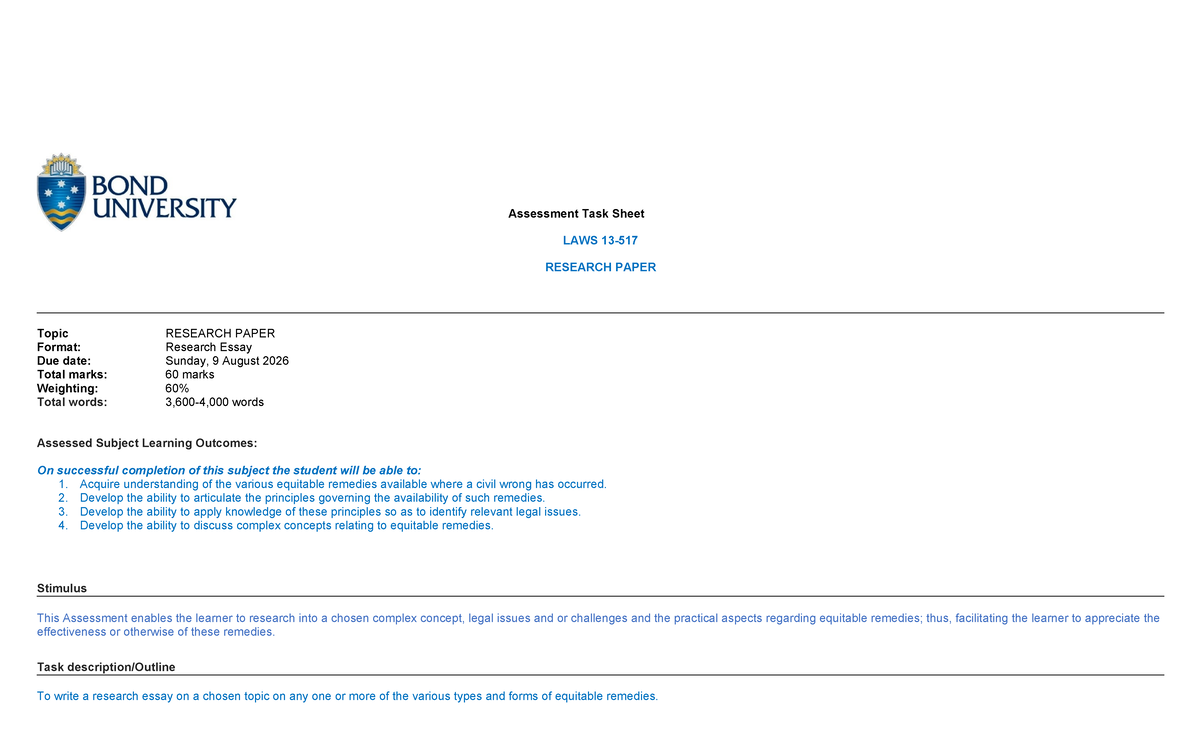 BOND UNIVERSITY

Assessment Task Sheet

LAWS 13-517

RESEARCH PAPER

| | |
|---|---|
| Topic | RESEARCH PAPER |
| Format: | Research Essay |
| Due date: | Sunday, 9 August 2026 |
| Total marks: | 60 marks |
| Weighting: | 60% |
| Total words: | 3,600-4,000 words |

Assessed Subject Learning Outcomes:

On successful completion of this subject the student will be able to:
1. Acquire understanding of the various equitable remedies available where a civil wrong has occurred.
2. Develop the ability to articulate the principles governing the availability of such remedies.
3. Develop the ability to apply knowledge of these principles so as to identify relevant legal issues.
4. Develop the ability to discuss complex concepts relating to equitable remedies.

Stimulus

This Assessment enables the learner to research into a chosen complex concept, legal issues and or challenges and the practical aspects regarding equitable remedies; thus, facilitating the learner to appreciate the effectiveness or otherwise of these remedies.

Task description/Outline

To write a research essay on a chosen topic on any one or more of the various types and forms of equitable remedies.